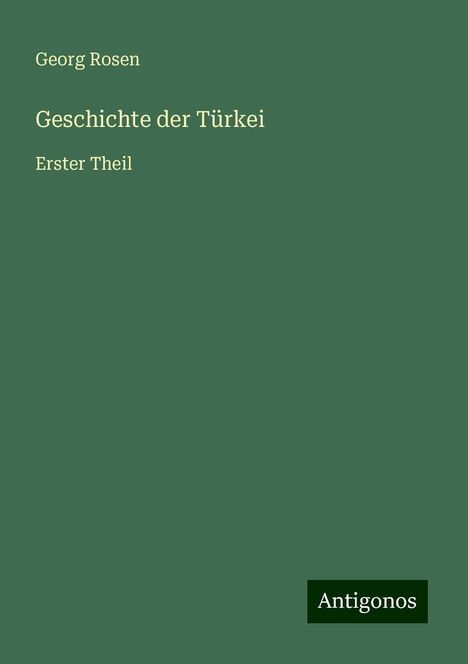 Georg Rosen

Geschichte der Türkei

Erster Theil

Antigonos